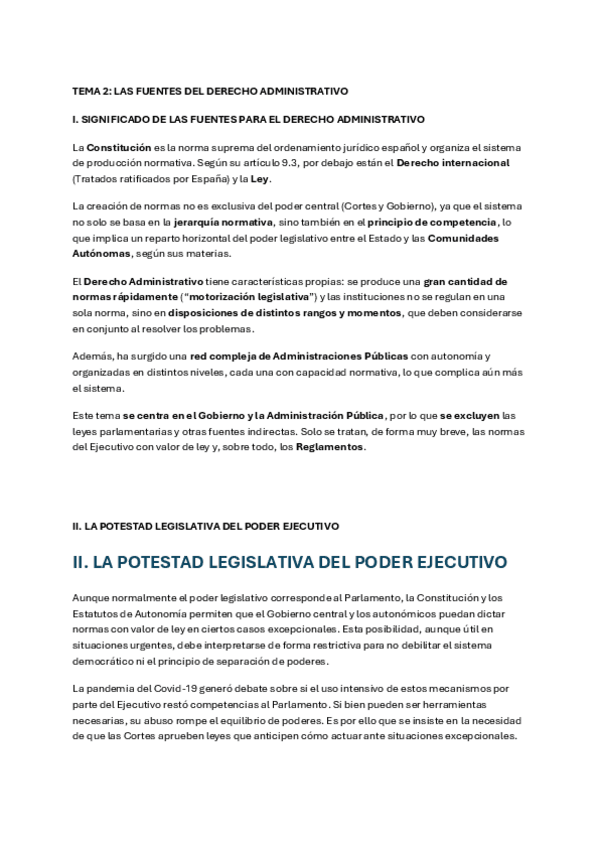 TEMA 2: LAS FUENTES DEL DERECHO ADMINISTRATIVO

I. SIGNIFICADO DE LAS FUENTES PARA EL DERECHO ADMINISTRATIVO

La Constitución es la norma suprema del ordenamiento jurídico español y organiza el sistema de producción normativa. Según su artículo 9.3, por debajo están el Derecho internacional (Tratados ratificados por España) y la Ley.

La creación de normas no es exclusiva del poder central (Cortes y Gobierno), ya que el sistema no solo se basa en la jerarquía normativa, sino también en el principio de competencia, lo que implica un reparto horizontal del poder legislativo entre el Estado y las Comunidades Autónomas, según sus materias.

El Derecho Administrativo tiene características propias: se produce una gran cantidad de normas rápidamente ("motorización legislativa") y las instituciones no se regulan en una sola norma, sino en disposiciones de distintos rangos y momentos, que deben considerarse en conjunto al resolver los problemas.

Además, ha surgido una red compleja de Administraciones Públicas con autonomía y organizadas en distintos niveles, cada una con capacidad normativa, lo que complica aún más el sistema.

Este tema se centra en el Gobierno y la Administración Pública, por lo que se excluyen las leyes parlamentarias y otras fuentes indirectas. Solo se tratan, de forma muy breve, las normas del Ejecutivo con valor de ley y, sobre todo, los Reglamentos.

II. LA POTESTAD LEGISLATIVA DEL PODER EJECUTIVO

II. LA POTESTAD LEGISLATIVA DEL PODER EJECUTIVO

Aunque normalmente el poder legislativo corresponde al Parlamento, la Constitución y los Estatutos de Autonomía permiten que el Gobierno central y los autonómicos puedan dictar normas con valor de ley en ciertos casos excepcionales. Esta posibilidad, aunque útil en situaciones urgentes, debe interpretarse de forma restrictiva para no debilitar el sistema democrático ni el principio de separación de poderes.

La pandemia del Covid-19 generó debate sobre si el uso intensivo de estos mecanismos por parte del Ejecutivo restó competencias al Parlamento. Si bien pueden ser herramientas necesarias, su abuso rompe el equilibrio de poderes. Es por ello que se insiste en la necesidad de que las Cortes aprueben leyes que anticipen cómo actuar ante situaciones excepcionales.